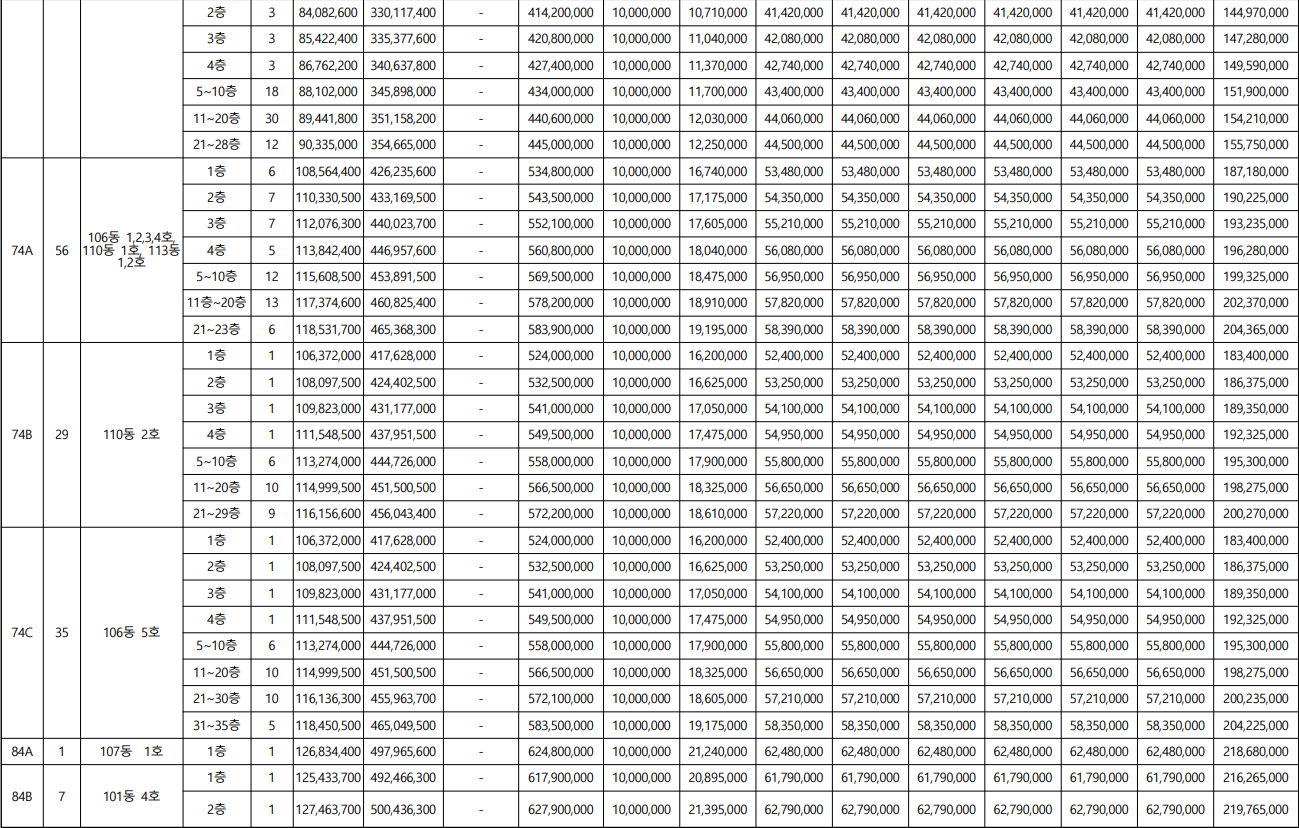 | | | | 2층 | 3 | 84,082,600 | 330,117,400 | - | 414,200,000 | 10,000,000 | 10,710,000 | 41,420,000 | 41,420,000 | 41,420,000 | 41,420,000 | 41,420,000 | 41,420,000 | 144,970,000 |
|---|---|---|---|---|---|---|---|---|---|---|---|---|---|---|---|---|---|
| | | | 3층 | 3 | 85,422,400 | 335,377,600 | - | 420,800,000 | 10,000,000 | 11,040,000 | 42,080,000 | 42,080,000 | 42,080,000 | 42,080,000 | 42,080,000 | 42,080,000 | 147,280,000 |
| | | | 4층 | 3 | 86,762,200 | 340,637,800 | - | 427,400,000 | 10,000,000 | 11,370,000 | 42,740,000 | 42,740,000 | 42,740,000 | 42,740,000 | 42,740,000 | 42,740,000 | 149,590,000 |
| | | | 5~10층 | 18 | 88,102,000 | 345,898,000 | - | 434,000,000 | 10,000,000 | 11,700,000 | 43,400,000 | 43,400,000 | 43,400,000 | 43,400,000 | 43,400,000 | 43,400,000 | 151,900,000 |
| | | | 11~20층 | 30 | 89,441,800 | 351,158,200 | - | 440,600,000 | 10,000,000 | 12,030,000 | 44,060,000 | 44,060,000 | 44,060,000 | 44,060,000 | 44,060,000 | 44,060,000 | 154,210,000 |
| | | | 21~28층 | 12 | 90,335,000 | 354,665,000 | - | 445,000,000 | 10,000,000 | 12,250,000 | 44,500,000 | 44,500,000 | 44,500,000 | 44,500,000 | 44,500,000 | 44,500,000 | 155,750,000 |
| 74A | 56 | 106동 1,2,3,4호, 110동 1호, 113동 1,2호 | 1층 | 6 | 108,564,400 | 426,235,600 | - | 534,800,000 | 10,000,000 | 16,740,000 | 53,480,000 | 53,480,000 | 53,480,000 | 53,480,000 | 53,480,000 | 53,480,000 | 187,180,000 |
| | | | 2층 | 7 | 110,330,500 | 433,169,500 | - | 543,500,000 | 10,000,000 | 17,175,000 | 54,350,000 | 54,350,000 | 54,350,000 | 54,350,000 | 54,350,000 | 54,350,000 | 190,225,000 |
| | | | 3층 | 7 | 112,076,300 | 440,023,700 | - | 552,100,000 | 10,000,000 | 17,605,000 | 55,210,000 | 55,210,000 | 55,210,000 | 55,210,000 | 55,210,000 | 55,210,000 | 193,235,000 |
| | | | 4층 | 5 | 113,842,400 | 446,957,600 | - | 560,800,000 | 10,000,000 | 18,040,000 | 56,080,000 | 56,080,000 | 56,080,000 | 56,080,000 | 56,080,000 | 56,080,000 | 196,280,000 |
| | | | 5~10층 | 12 | 115,608,500 | 453,891,500 | - | 569,500,000 | 10,000,000 | 18,475,000 | 56,950,000 | 56,950,000 | 56,950,000 | 56,950,000 | 56,950,000 | 56,950,000 | 199,325,000 |
| | | | 11층~20층 | 13 | 117,374,600 | 460,825,400 | - | 578,200,000 | 10,000,000 | 18,910,000 | 57,820,000 | 57,820,000 | 57,820,000 | 57,820,000 | 57,820,000 | 57,820,000 | 202,370,000 |
| | | | 21~23층 | 6 | 118,531,700 | 465,368,300 | - | 583,900,000 | 10,000,000 | 19,195,000 | 58,390,000 | 58,390,000 | 58,390,000 | 58,390,000 | 58,390,000 | 58,390,000 | 204,365,000 |
| 74B | 29 | 110동 2호 | 1층 | 1 | 106,372,000 | 417,628,000 | - | 524,000,000 | 10,000,000 | 16,200,000 | 52,400,000 | 52,400,000 | 52,400,000 | 52,400,000 | 52,400,000 | 52,400,000 | 183,400,000 |
| | | | 2층 | 1 | 108,097,500 | 424,402,500 | - | 532,500,000 | 10,000,000 | 16,625,000 | 53,250,000 | 53,250,000 | 53,250,000 | 53,250,000 | 53,250,000 | 53,250,000 | 186,375,000 |
| | | | 3층 | 1 | 109,823,000 | 431,177,000 | - | 541,000,000 | 10,000,000 | 17,050,000 | 54,100,000 | 54,100,000 | 54,100,000 | 54,100,000 | 54,100,000 | 54,100,000 | 189,350,000 |
| | | | 4층 | 1 | 111,548,500 | 437,951,500 | - | 549,500,000 | 10,000,000 | 17,475,000 | 54,950,000 | 54,950,000 | 54,950,000 | 54,950,000 | 54,950,000 | 54,950,000 | 192,325,000 |
| | | | 5~10층 | 6 | 113,274,000 | 444,726,000 | - | 558,000,000 | 10,000,000 | 17,900,000 | 55,800,000 | 55,800,000 | 55,800,000 | 55,800,000 | 55,800,000 | 55,800,000 | 195,300,000 |
| | | | 11~20층 | 10 | 114,999,500 | 451,500,500 | - | 566,500,000 | 10,000,000 | 18,325,000 | 56,650,000 | 56,650,000 | 56,650,000 | 56,650,000 | 56,650,000 | 56,650,000 | 198,275,000 |
| | | | 21~29층 | 9 | 116,156,600 | 456,043,400 | - | 572,200,000 | 10,000,000 | 18,610,000 | 57,220,000 | 57,220,000 | 57,220,000 | 57,220,000 | 57,220,000 | 57,220,000 | 200,270,000 |
| 74C | 35 | 106동 5호 | 1층 | 1 | 106,372,000 | 417,628,000 | - | 524,000,000 | 10,000,000 | 16,200,000 | 52,400,000 | 52,400,000 | 52,400,000 | 52,400,000 | 52,400,000 | 52,400,000 | 183,400,000 |
| | | | 2층 | 1 | 108,097,500 | 424,402,500 | - | 532,500,000 | 10,000,000 | 16,625,000 | 53,250,000 | 53,250,000 | 53,250,000 | 53,250,000 | 53,250,000 | 53,250,000 | 186,375,000 |
| | | | 3층 | 1 | 109,823,000 | 431,177,000 | - | 541,000,000 | 10,000,000 | 17,050,000 | 54,100,000 | 54,100,000 | 54,100,000 | 54,100,000 | 54,100,000 | 54,100,000 | 189,350,000 |
| | | | 4층 | 1 | 111,548,500 | 437,951,500 | - | 549,500,000 | 10,000,000 | 17,475,000 | 54,950,000 | 54,950,000 | 54,950,000 | 54,950,000 | 54,950,000 | 54,950,000 | 192,325,000 |
| | | | 5~10층 | 6 | 113,274,000 | 444,726,000 | - | 558,000,000 | 10,000,000 | 17,900,000 | 55,800,000 | 55,800,000 | 55,800,000 | 55,800,000 | 55,800,000 | 55,800,000 | 195,300,000 |
| | | | 11~20층 | 10 | 114,999,500 | 451,500,500 | - | 566,500,000 | 10,000,000 | 18,325,000 | 56,650,000 | 56,650,000 | 56,650,000 | 56,650,000 | 56,650,000 | 56,650,000 | 198,275,000 |
| | | | 21~30층 | 10 | 116,136,300 | 455,963,700 | - | 572,100,000 | 10,000,000 | 18,605,000 | 57,210,000 | 57,210,000 | 57,210,000 | 57,210,000 | 57,210,000 | 57,210,000 | 200,235,000 |
| | | | 31~35층 | 5 | 118,450,500 | 465,049,500 | - | 583,500,000 | 10,000,000 | 19,175,000 | 58,350,000 | 58,350,000 | 58,350,000 | 58,350,000 | 58,350,000 | 58,350,000 | 204,225,000 |
| 84A | 1 | 107동 1호 | 1층 | 1 | 126,834,400 | 497,965,600 | - | 624,800,000 | 10,000,000 | 21,240,000 | 62,480,000 | 62,480,000 | 62,480,000 | 62,480,000 | 62,480,000 | 62,480,000 | 218,680,000 |
| 84B | 7 | 101동 4호 | 1층 | 1 | 125,433,700 | 492,466,300 | - | 617,900,000 | 10,000,000 | 20,895,000 | 61,790,000 | 61,790,000 | 61,790,000 | 61,790,000 | 61,790,000 | 61,790,000 | 216,265,000 |
| | | | 2층 | 1 | 127,463,700 | 500,436,300 | - | 627,900,000 | 10,000,000 | 21,395,000 | 62,790,000 | 62,790,000 | 62,790,000 | 62,790,000 | 62,790,000 | 62,790,000 | 219,765,000 |